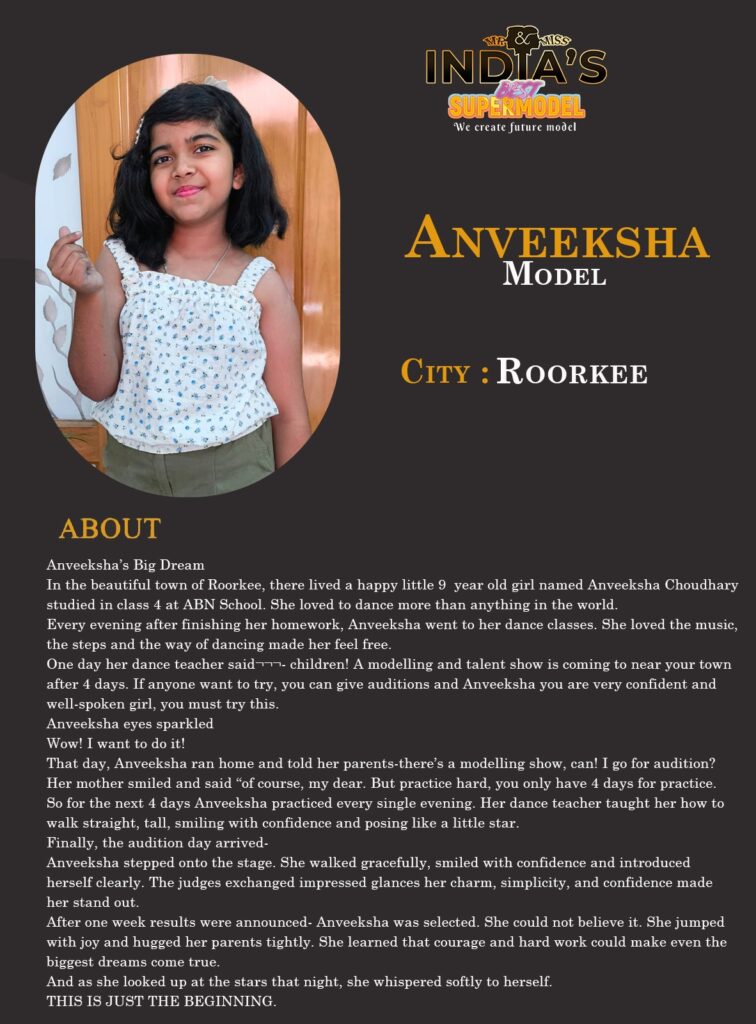 MR. & MISS
INDIA'S
BEST
SUPERMODEL
We create future model

ANVEEKSHA
MODEL

CITY : ROORKEE

ABOUT

Anveeksha's Big Dream
In the beautiful town of Roorkee, there lived a happy little 9 year old girl named Anveeksha Choudhary studied in class 4 at ABN School. She loved to dance more than anything in the world.
Every evening after finishing her homework, Anveeksha went to her dance classes. She loved the music, the steps and the way of dancing made her feel free.
One day her dance teacher said¬¬¬- children! A modelling and talent show is coming to near your town after 4 days. If anyone want to try, you can give auditions and Anveeksha you are very confident and well-spoken girl, you must try this.
Anveeksha eyes sparkled
Wow! I want to do it!
That day, Anveeksha ran home and told her parents-there's a modelling show, can! I go for audition? Her mother smiled and said "of course, my dear. But practice hard, you only have 4 days for practice.
So for the next 4 days Anveeksha practiced every single evening. Her dance teacher taught her how to walk straight, tall, smiling with confidence and posing like a little star.
Finally, the audition day arrived-
Anveeksha stepped onto the stage. She walked gracefully, smiled with confidence and introduced herself clearly. The judges exchanged impressed glances her charm, simplicity, and confidence made her stand out.
After one week results were announced- Anveeksha was selected. She could not believe it. She jumped with joy and hugged her parents tightly. She learned that courage and hard work could make even the biggest dreams come true.
And as she looked up at the stars that night, she whispered softly to herself.
THIS IS JUST THE BEGINNING.